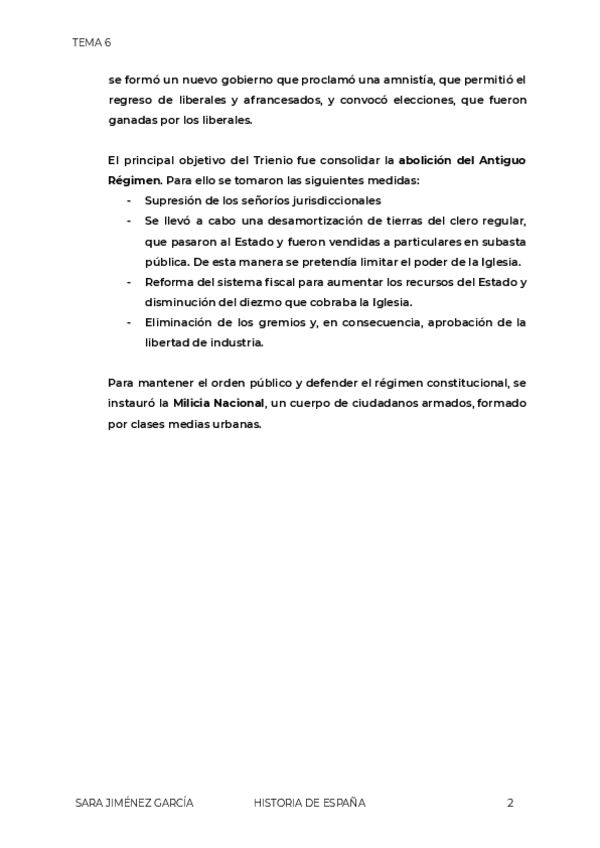 TEMA 6

se formó un nuevo gobierno que proclamó una amnistía, que permitió el regreso de liberales y afrancesados, y convocó elecciones, que fueron ganadas por los liberales.

El principal objetivo del Trienio fue consolidar la abolición del Antiguo Régimen. Para ello se tomaron las siguientes medidas:
- Supresión de los señoríos jurisdiccionales
- Se llevó a cabo una desamortización de tierras del clero regular, que pasaron al Estado y fueron vendidas a particulares en subasta pública. De esta manera se pretendía limitar el poder de la Iglesia.
- Reforma del sistema fiscal para aumentar los recursos del Estado y disminución del diezmo que cobraba la Iglesia.
- Eliminación de los gremios y, en consecuencia, aprobación de la libertad de industria.

Para mantener el orden público y defender el régimen constitucional, se instauró la Milicia Nacional, un cuerpo de ciudadanos armados, formado por clases medias urbanas.

SARA JIMÉNEZ GARCÍA HISTORIA DE ESPAÑA 2